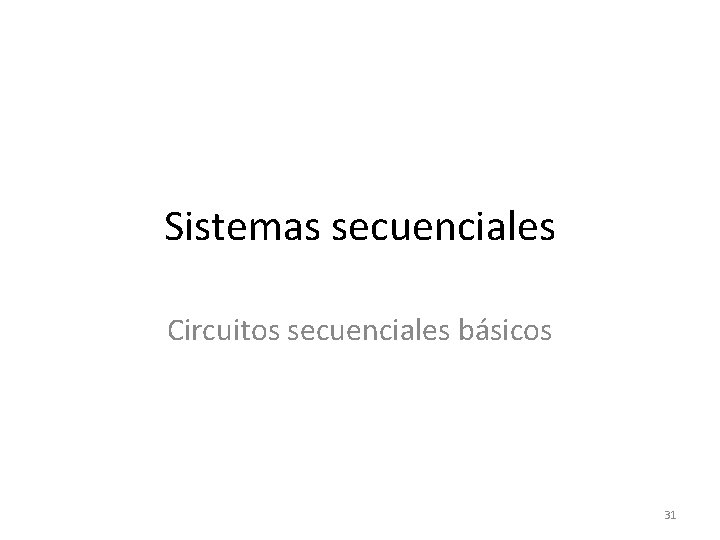 Sistemas secuenciales

Circuitos secuenciales básicos

31